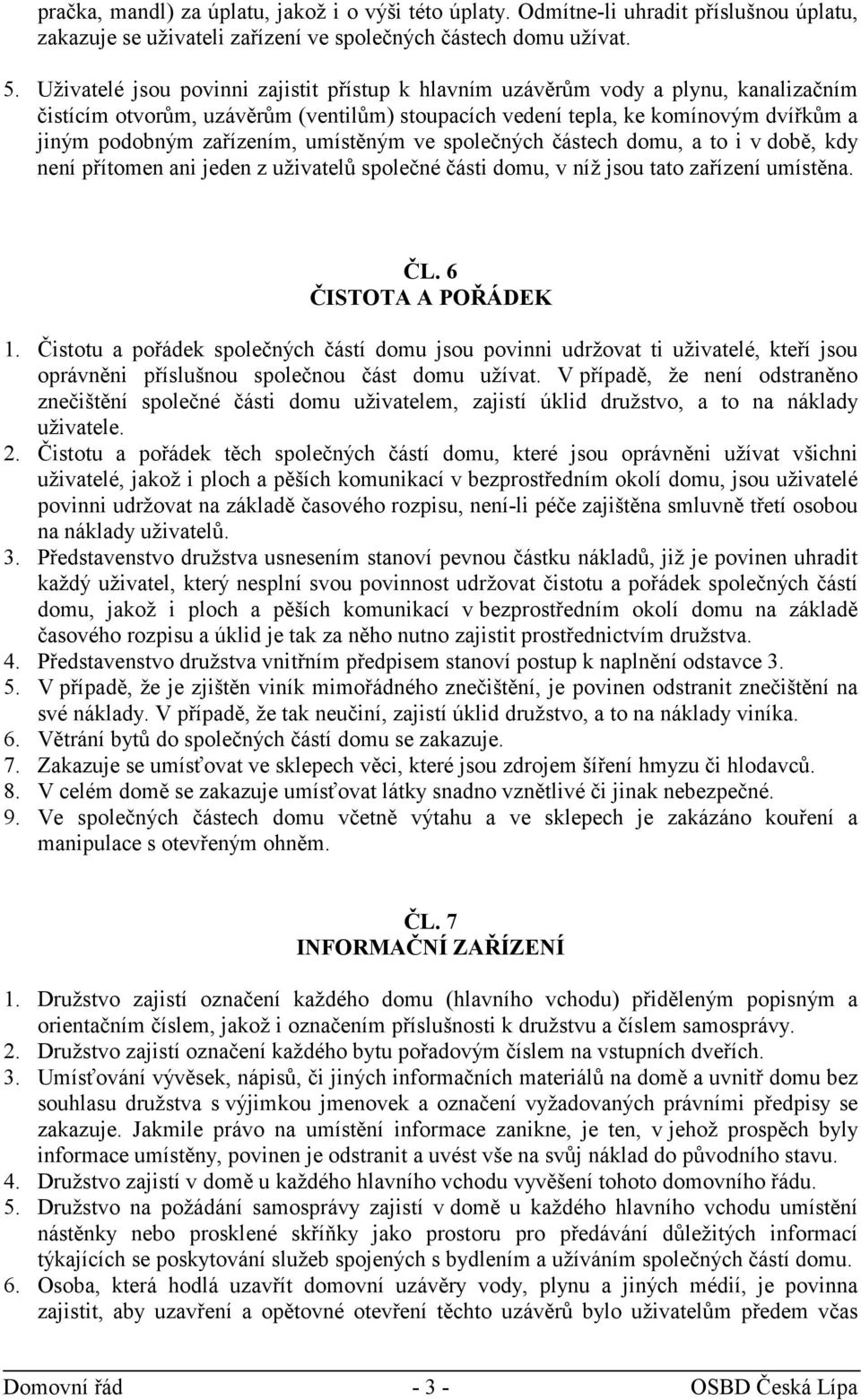 pračka, mandl) za úplatu, jakož i o výši této úplaty. Odmítne-li uhradit příslušnou úplatu, zakazuje se uživateli zařízení ve společných částech domu užívat.

5. Uživatelé jsou povinni zajistit přístup k hlavním uzávěrům vody a plynu, kanalizačním čistícím otvorům, uzávěrům (ventilům) stoupacích vedení tepla, ke komínovým dvířkům a jiným podobným zařízením, umístěným ve společných částech domu, a to i v době, kdy není přítomen ani jeden z uživatelů společné části domu, v níž jsou tato zařízení umístěna.

ČL. 6
ČISTOTA A POŘÁDEK

1. Čistotu a pořádek společných částí domu jsou povinni udržovat ti uživatelé, kteří jsou oprávněni příslušnou společnou část domu užívat. V případě, že není odstraněno znečištění společné části domu uživatelem, zajistí úklid družstvo, a to na náklady uživatele.
2. Čistotu a pořádek těch společných částí domu, které jsou oprávněni užívat všichni uživatelé, jakož i ploch a pěších komunikací v bezprostředním okolí domu, jsou uživatelé povinni udržovat na základě časového rozpisu, není-li péče zajištěna smluvně třetí osobou na náklady uživatelů.
3. Představenstvo družstva usnesením stanoví pevnou částku nákladů, již je povinen uhradit každý uživatel, který nesplní svou povinnost udržovat čistotu a pořádek společných částí domu, jakož i ploch a pěších komunikací v bezprostředním okolí domu na základě časového rozpisu a úklid je tak za něho nutno zajistit prostřednictvím družstva.
4. Představenstvo družstva vnitřním předpisem stanoví postup k naplnění odstavce 3.
5. V případě, že je zjištěn viník mimořádného znečištění, je povinen odstranit znečištění na své náklady. V případě, že tak neučiní, zajistí úklid družstvo, a to na náklady viníka.
6. Větrání bytů do společných částí domu se zakazuje.
7. Zakazuje se umísťovat ve sklepech věci, které jsou zdrojem šíření hmyzu či hlodavců.
8. V celém domě se zakazuje umísťovat látky snadno vznětlivé či jinak nebezpečné.
9. Ve společných částech domu včetně výtahu a ve sklepech je zakázáno kouření a manipulace s otevřeným ohněm.

ČL. 7
INFORMAČNÍ ZAŘÍZENÍ

1. Družstvo zajistí označení každého domu (hlavního vchodu) přiděleným popisným a orientačním číslem, jakož i označením příslušnosti k družstvu a číslem samosprávy.
2. Družstvo zajistí označení každého bytu pořadovým číslem na vstupních dveřích.
3. Umísťování vývěsek, nápisů, či jiných informačních materiálů na domě a uvnitř domu bez souhlasu družstva s výjimkou jmenovek a označení vyžadovaných právními předpisy se zakazuje. Jakmile právo na umístění informace zanikne, je ten, v jehož prospěch byly informace umístěny, povinen je odstranit a uvést vše na svůj náklad do původního stavu.
4. Družstvo zajistí v domě u každého hlavního vchodu vyvěšení tohoto domovního řádu.
5. Družstvo na požádání samosprávy zajistí v domě u každého hlavního vchodu umístění nástěnky nebo prosklené skříňky jako prostoru pro předávání důležitých informací týkajících se poskytování služeb spojených s bydlením a užíváním společných částí domu.
6. Osoba, která hodlá uzavřít domovní uzávěry vody, plynu a jiných médií, je povinna zajistit, aby uzavření a opětovné otevření těchto uzávěrů bylo uživatelům předem včas

Domovní řád - 3 - OSBD Česká Lípa